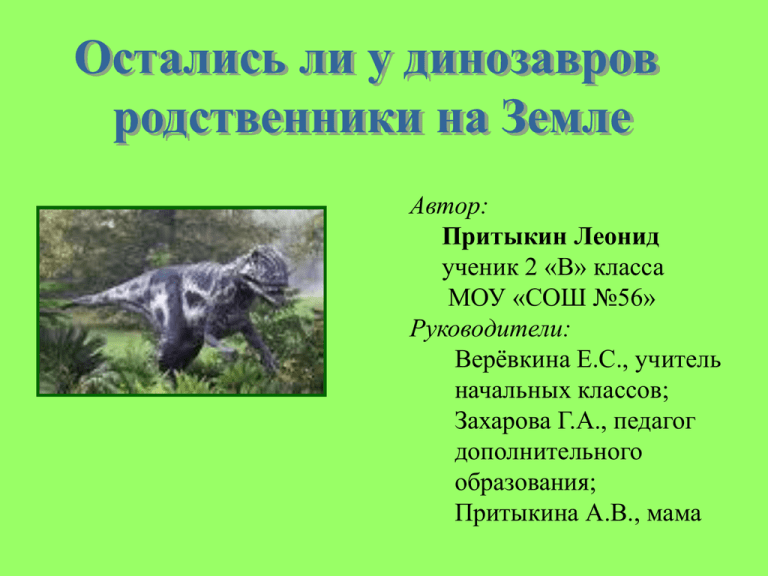 Остались ли у динозавров родственники на Земле

Автор:
Притыкин Леонид
ученик 2 «В» класса
МОУ «СОШ №56»
Руководители:
Верёвкина Е.С., учитель начальных классов;
Захарова Г.А., педагог дополнительного образования;
Притыкина А.В., мама